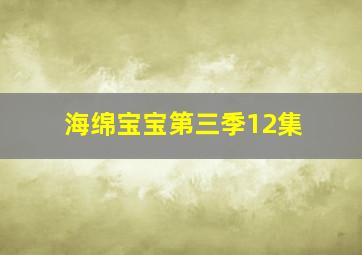 海绵宝宝第三季12集